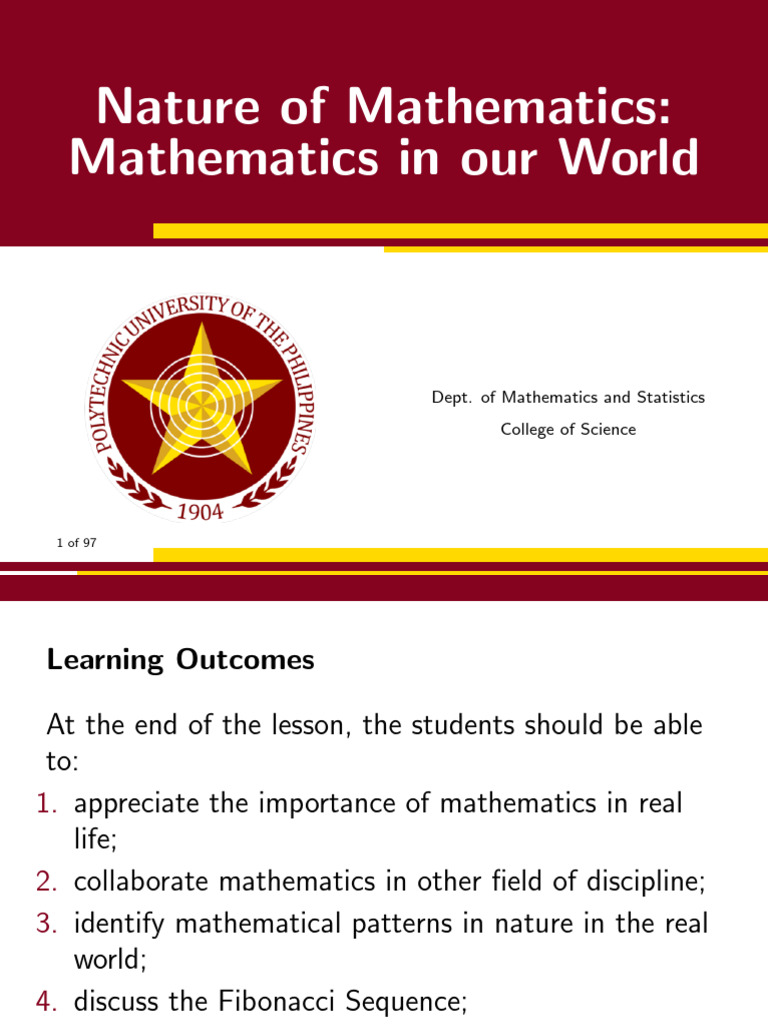 Nature of Mathematics: Mathematics in our World

POLYTECHNIC UNIVERSITY OF THE PHILIPPINES
1904

Dept. of Mathematics and Statistics
College of Science

1 of 97

Learning Outcomes

At the end of the lesson, the students should be able to:
1. appreciate the importance of mathematics in real life;
2. collaborate mathematics in other field of discipline;
3. identify mathematical patterns in nature in the real world;
4. discuss the Fibonacci Sequence;